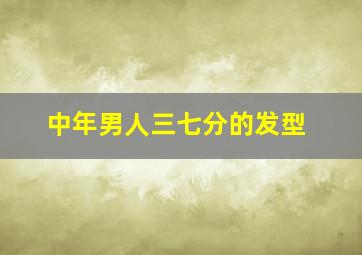 中年男人三七分的发型